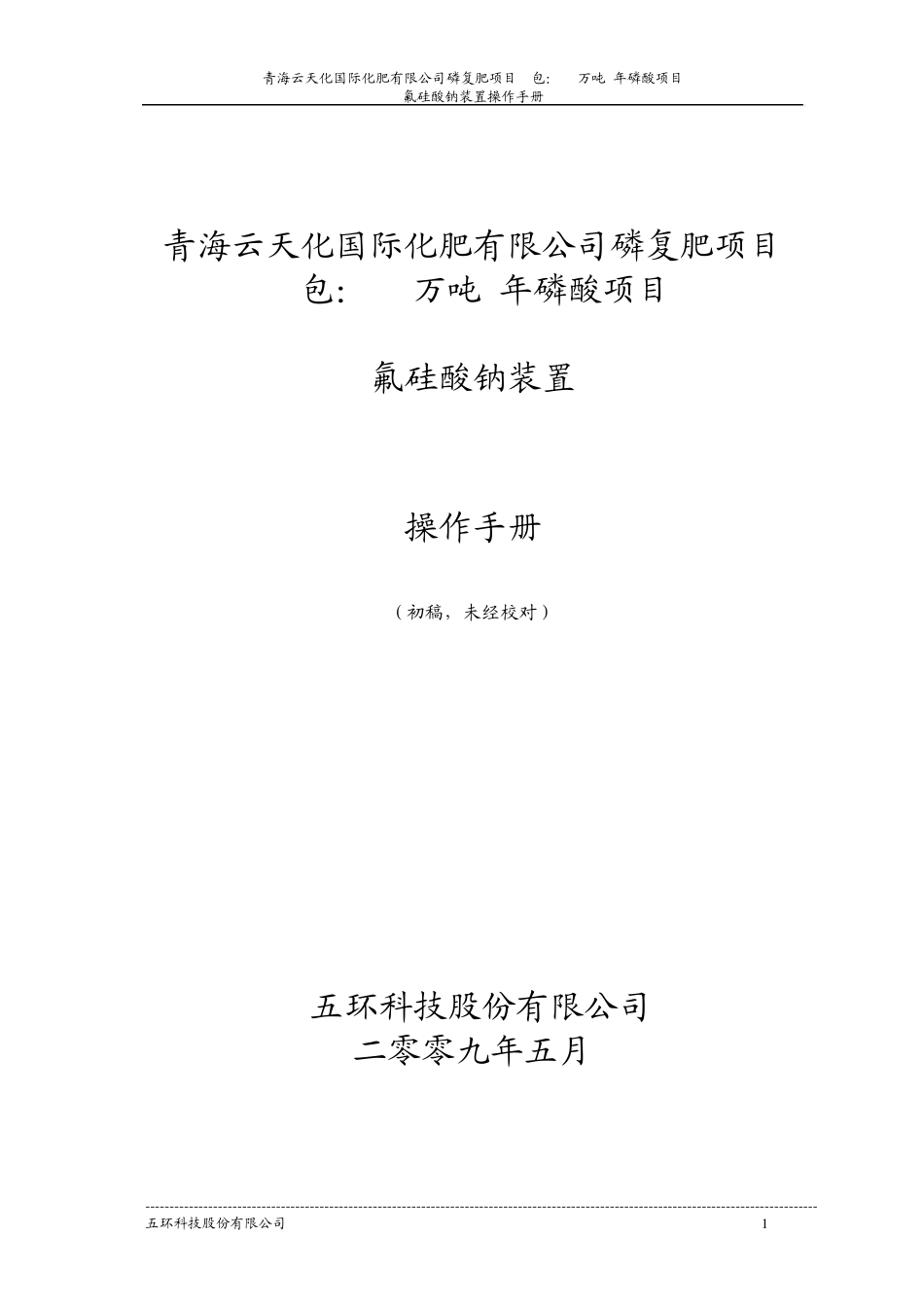 青海云天化国际化肥有限公司磷复肥项目 包: 万吨 年磷酸项目
氟硅酸钠装置操作手册

青海云天化国际化肥有限公司磷复肥项目
包: 万吨 年磷酸项目

氟硅酸钠装置

操作手册

（初稿，未经校对）

五环科技股份有限公司
二零零九年五月

五环科技股份有限公司 1